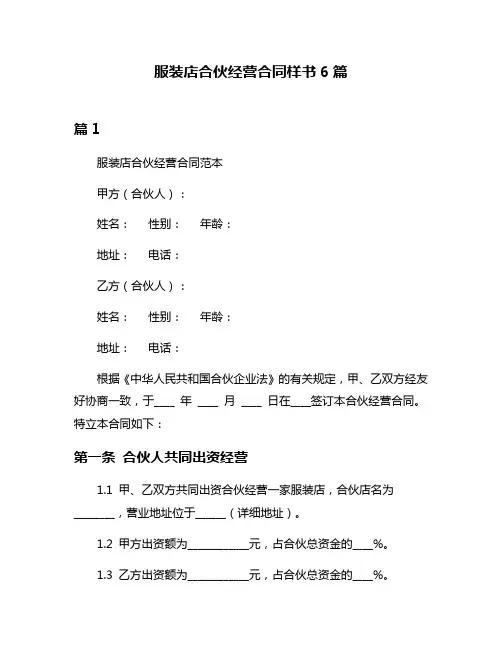 服装店合伙经营合同样书 6 篇

篇 1

服装店合伙经营合同范本

甲方（合伙人）：

姓名： 性别： 年龄：

地址： 电话：

乙方（合伙人）：

姓名： 性别： 年龄：

地址： 电话：

根据《中华人民共和国合伙企业法》的有关规定，甲、乙双方经友好协商一致，于____ 年 ____ 月 ____ 日在____签订本合伙经营合同。特立本合同如下：

第一条 合伙人共同出资经营

1.1 甲、乙双方共同出资合伙经营一家服装店，合伙店名为________，营业地址位于______（详细地址）。

1.2 甲方出资额为____________元，占合伙总资金的____%。

1.3 乙方出资额为____________元，占合伙总资金的____%。